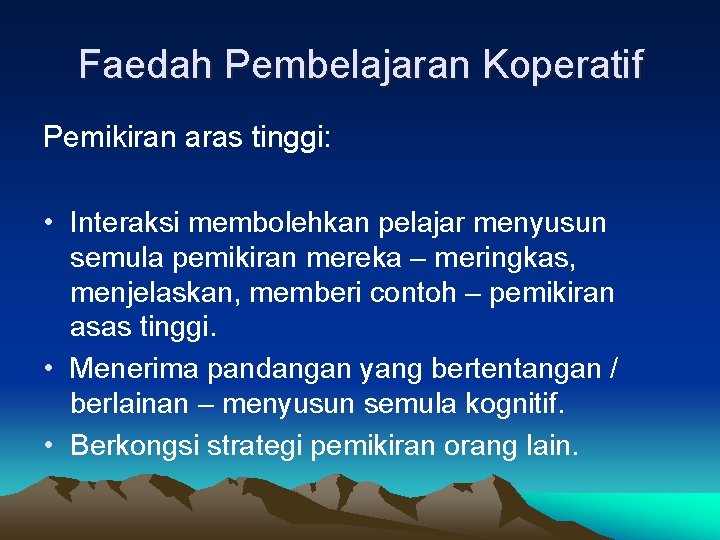 Faedah Pembelajaran Koperatif

Pemikiran aras tinggi:

• Interaksi membolehkan pelajar menyusun semula pemikiran mereka – meringkas, menjelaskan, memberi contoh – pemikiran asas tinggi.
• Menerima pandangan yang bertentangan / berlainan – menyusun semula kognitif.
• Berkongsi strategi pemikiran orang lain.